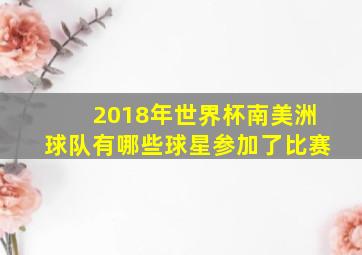 2018年世界杯南美洲球队有哪些球星参加了比赛